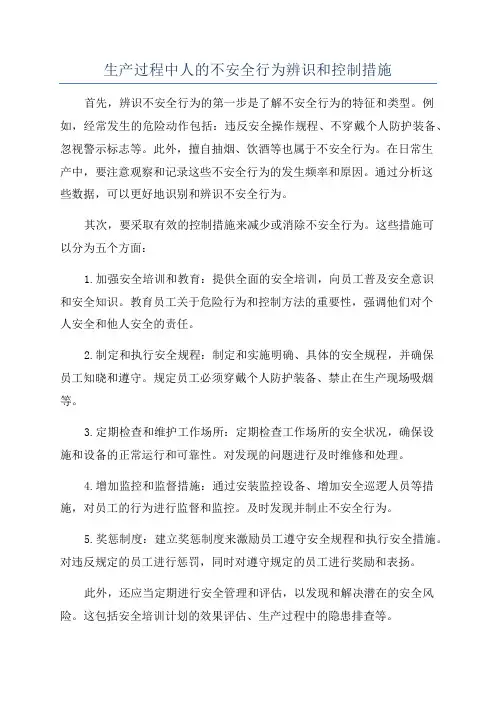 生产过程中人的不安全行为辨识和控制措施

首先，辨识不安全行为的第一步是了解不安全行为的特征和类型。例如，经常发生的危险动作包括：违反安全操作规程、不穿戴个人防护装备、忽视警示标志等。此外，擅自抽烟、饮酒等也属于不安全行为。在日常生产中，要注意观察和记录这些不安全行为的发生频率和原因。通过分析这些数据，可以更好地识别和辨识不安全行为。

其次，要采取有效的控制措施来减少或消除不安全行为。这些措施可以分为五个方面：

1.加强安全培训和教育：提供全面的安全培训，向员工普及安全意识和安全知识。教育员工关于危险行为和控制方法的重要性，强调他们对个人安全和他人安全的责任。

2.制定和执行安全规程：制定和实施明确、具体的安全规程，并确保员工知晓和遵守。规定员工必须穿戴个人防护装备、禁止在生产现场吸烟等。

3.定期检查和维护工作场所：定期检查工作场所的安全状况，确保设施和设备的正常运行和可靠性。对发现的问题进行及时维修和处理。

4.增加监控和监督措施：通过安装监控设备、增加安全巡逻人员等措施，对员工的行为进行监督和监控。及时发现并制止不安全行为。

5.奖惩制度：建立奖惩制度来激励员工遵守安全规程和执行安全措施。对违反规定的员工进行惩罚，同时对遵守规定的员工进行奖励和表扬。

此外，还应当定期进行安全管理和评估，以发现和解决潜在的安全风险。这包括安全培训计划的效果评估、生产过程中的隐患排查等。